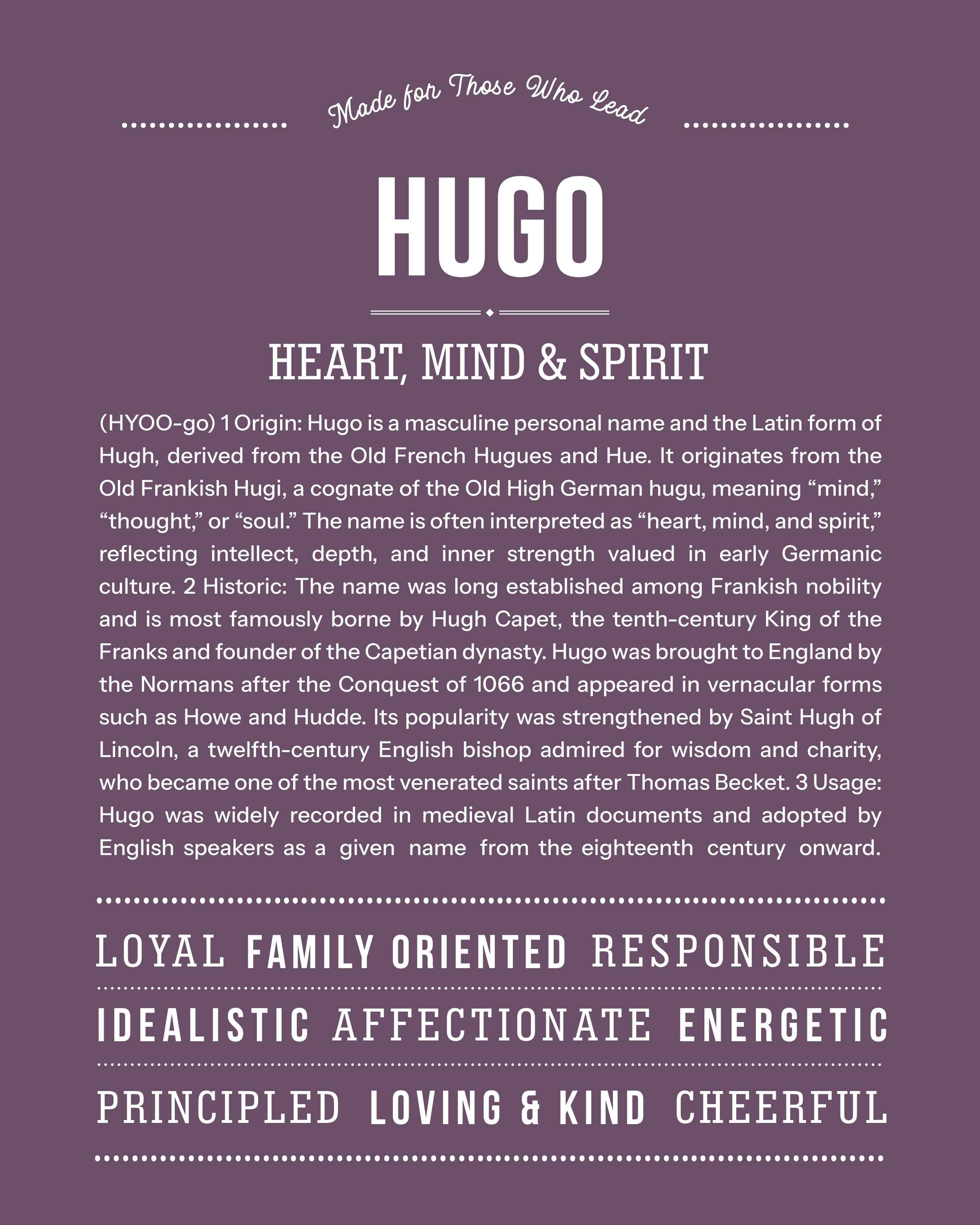 Made for Those Who Lead

HUGO

HEART, MIND & SPIRIT

(HYOO-go) 1 Origin: Hugo is a masculine personal name and the Latin form of Hugh, derived from the Old French Hugues and Hue. It originates from the Old Frankish Hugi, a cognate of the Old High German hugu, meaning “mind,” “thought,” or “soul.” The name is often interpreted as “heart, mind, and spirit,” reflecting intellect, depth, and inner strength valued in early Germanic culture. 2 Historic: The name was long established among Frankish nobility and is most famously borne by Hugh Capet, the tenth-century King of the Franks and founder of the Capetian dynasty. Hugo was brought to England by the Normans after the Conquest of 1066 and appeared in vernacular forms such as Howe and Hudde. Its popularity was strengthened by Saint Hugh of Lincoln, a twelfth-century English bishop admired for wisdom and charity, who became one of the most venerated saints after Thomas Becket. 3 Usage: Hugo was widely recorded in medieval Latin documents and adopted by English speakers as a given name from the eighteenth century onward.

LOYAL FAMILY ORIENTED RESPONSIBLE

IDEALISTIC AFFECTIONATE ENERGETIC

PRINCIPLED LOVING & KIND CHEERFUL